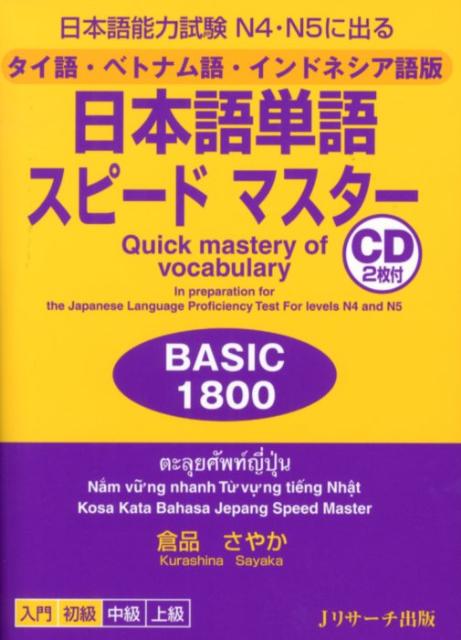 日本語能力試験 N4・N5に出る

タイ語・ベトナム語・インドネシア語版

日本語単語
スピード マスター

Quick mastery of vocabulary

CD
2枚付

In preparation for
the Japanese Language Proficiency Test For levels N4 and N5

BASIC
1800

ตะลุยศัพท์ญี่ปุ่น
Nắm vững nhanh Từ vựng tiếng Nhật
Kosa Kata Bahasa Jepang Speed Master

倉品　さやか
Kurashina　Sayaka

入門 初級 中級 上級

Jリサーチ出版